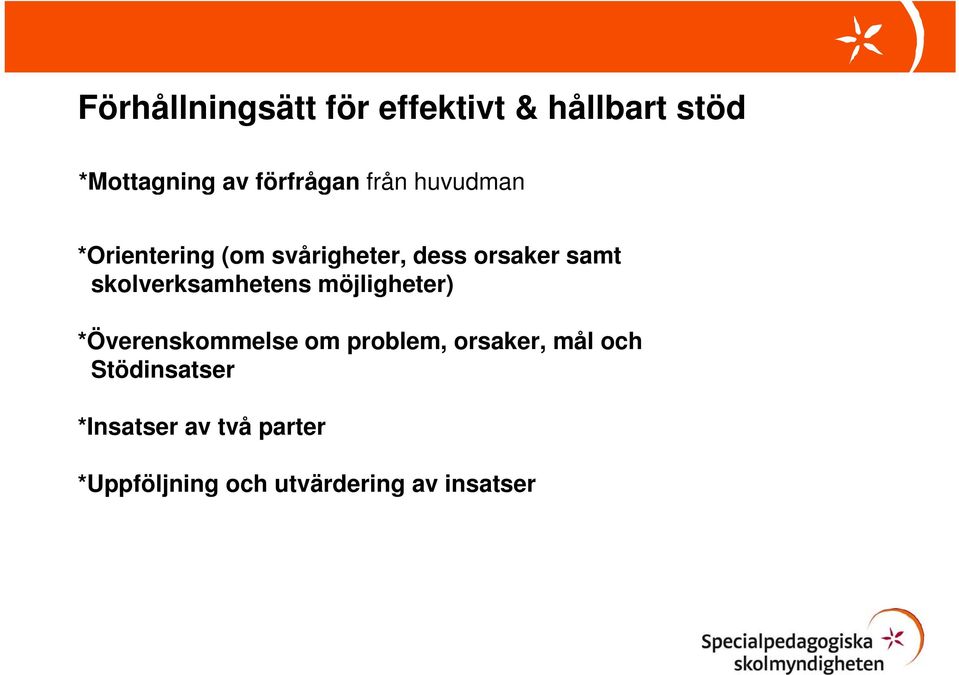 Förhållningsätt för effektivt & hållbart stöd

*Mottagning av förfrågan från huvudman

*Orientering (om svårigheter, dess orsaker samt skolverksamhetens möjligheter)

*Överenskommelse om problem, orsaker, mål och Stödinsatser

*Insatser av två parter

*Uppföljning och utvärdering av insatser

Specialpedagogiska skolmyndigheten